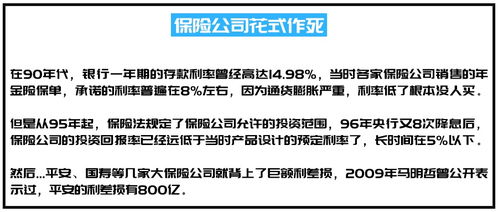 保险公司花式作死

在90年代，银行一年期的存款利率曾经高达14.98%，当时各家保险公司销售的年金险保单，承诺的利率普遍在8%左右，因为通货膨胀严重，利率低了根本没人买。

但是从95年起，保险法规定了保险公司允许的投资范围，96年央行又8次降息后，保险公司的投资回报率已经远低于当时产品设计的预定利率了，长时间在5%以下。

然后...平安、国寿等几家大保险公司就背上了巨额利差损，2009年马明哲曾公开表示过，平安的利差损有800亿。